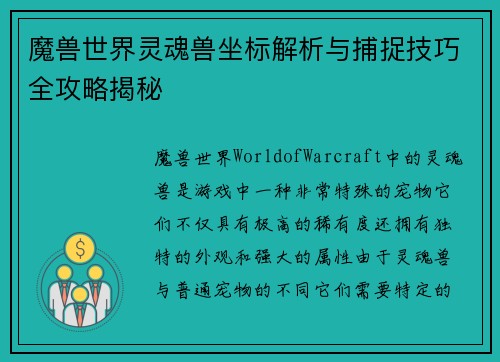 魔兽世界灵魂兽坐标解析与捕捉技巧全攻略揭秘

$

魔兽世界WorldofWarcraft中的灵魂兽是游戏中一种非常特殊的宠物它们不仅具有极高的稀有度还拥有独特的外观和强大的属性由于灵魂兽与普通宠物的不同它们需要特定的